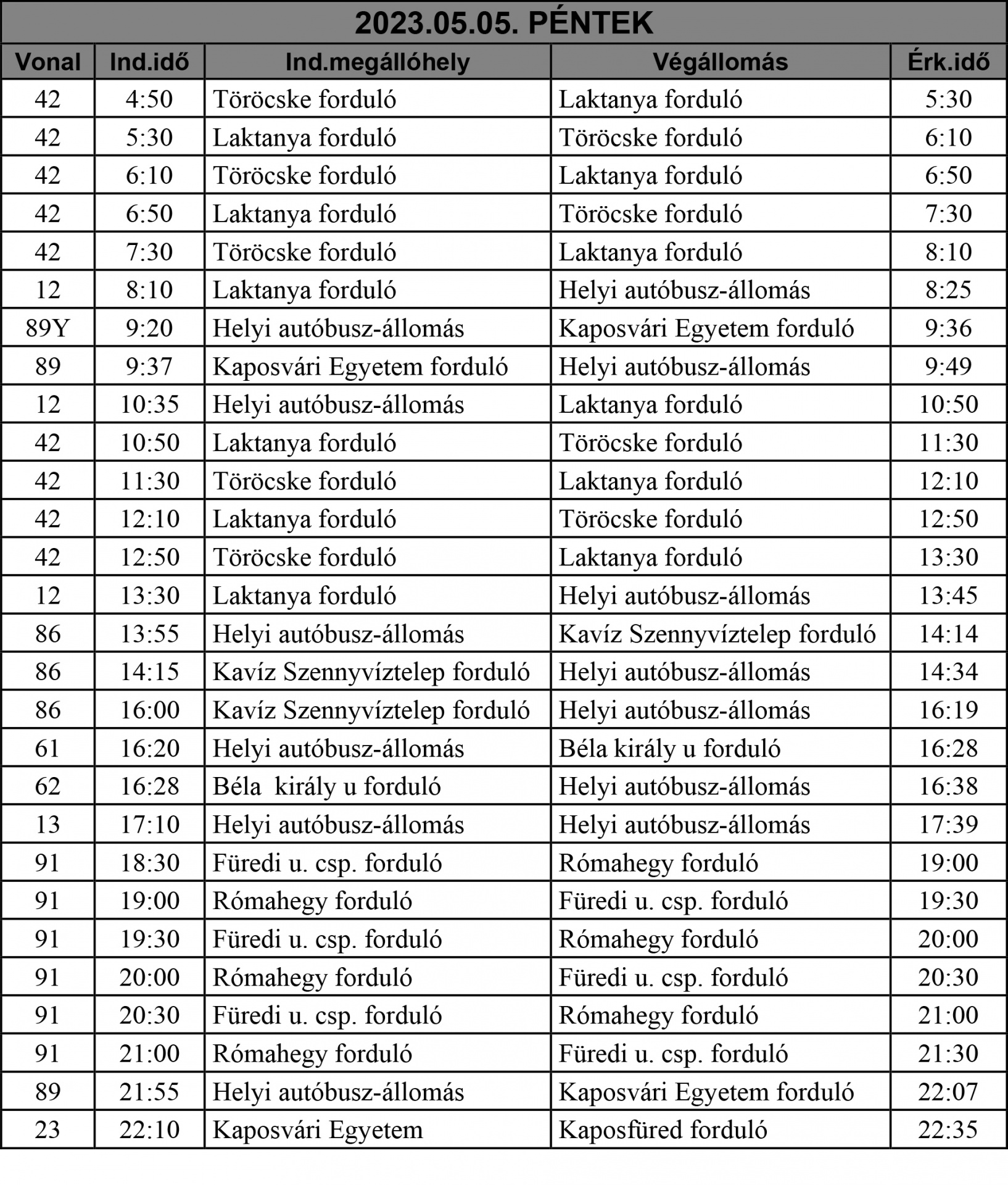 2023.05.05. PÉNTEK

| Vonal | Ind.idő | Ind.megállóhely | Végállomás | Érk.idő |
|---|---|---|---|---|
| 42 | 4:50 | Töröcske forduló | Laktanya forduló | 5:30 |
| 42 | 5:30 | Laktanya forduló | Töröcske forduló | 6:10 |
| 42 | 6:10 | Töröcske forduló | Laktanya forduló | 6:50 |
| 42 | 6:50 | Laktanya forduló | Töröcske forduló | 7:30 |
| 42 | 7:30 | Töröcske forduló | Laktanya forduló | 8:10 |
| 12 | 8:10 | Laktanya forduló | Helyi autóbusz-állomás | 8:25 |
| 89Y | 9:20 | Helyi autóbusz-állomás | Kaposvári Egyetem forduló | 9:36 |
| 89 | 9:37 | Kaposvári Egyetem forduló | Helyi autóbusz-állomás | 9:49 |
| 12 | 10:35 | Helyi autóbusz-állomás | Laktanya forduló | 10:50 |
| 42 | 10:50 | Laktanya forduló | Töröcske forduló | 11:30 |
| 42 | 11:30 | Töröcske forduló | Laktanya forduló | 12:10 |
| 42 | 12:10 | Laktanya forduló | Töröcske forduló | 12:50 |
| 42 | 12:50 | Töröcske forduló | Laktanya forduló | 13:30 |
| 12 | 13:30 | Laktanya forduló | Helyi autóbusz-állomás | 13:45 |
| 86 | 13:55 | Helyi autóbusz-állomás | Kavíz Szennyvíztelep forduló | 14:14 |
| 86 | 14:15 | Kavíz Szennyvíztelep forduló | Helyi autóbusz-állomás | 14:34 |
| 86 | 16:00 | Kavíz Szennyvíztelep forduló | Helyi autóbusz-állomás | 16:19 |
| 61 | 16:20 | Helyi autóbusz-állomás | Béla király u forduló | 16:28 |
| 62 | 16:28 | Béla  király u forduló | Helyi autóbusz-állomás | 16:38 |
| 13 | 17:10 | Helyi autóbusz-állomás | Helyi autóbusz-állomás | 17:39 |
| 91 | 18:30 | Füredi u. csp. forduló | Rómahegy forduló | 19:00 |
| 91 | 19:00 | Rómahegy forduló | Füredi u. csp. forduló | 19:30 |
| 91 | 19:30 | Füredi u. csp. forduló | Rómahegy forduló | 20:00 |
| 91 | 20:00 | Rómahegy forduló | Füredi u. csp. forduló | 20:30 |
| 91 | 20:30 | Füredi u. csp. forduló | Rómahegy forduló | 21:00 |
| 91 | 21:00 | Rómahegy forduló | Füredi u. csp. forduló | 21:30 |
| 89 | 21:55 | Helyi autóbusz-állomás | Kaposvári Egyetem forduló | 22:07 |
| 23 | 22:10 | Kaposvári Egyetem | Kaposfüred forduló | 22:35 |